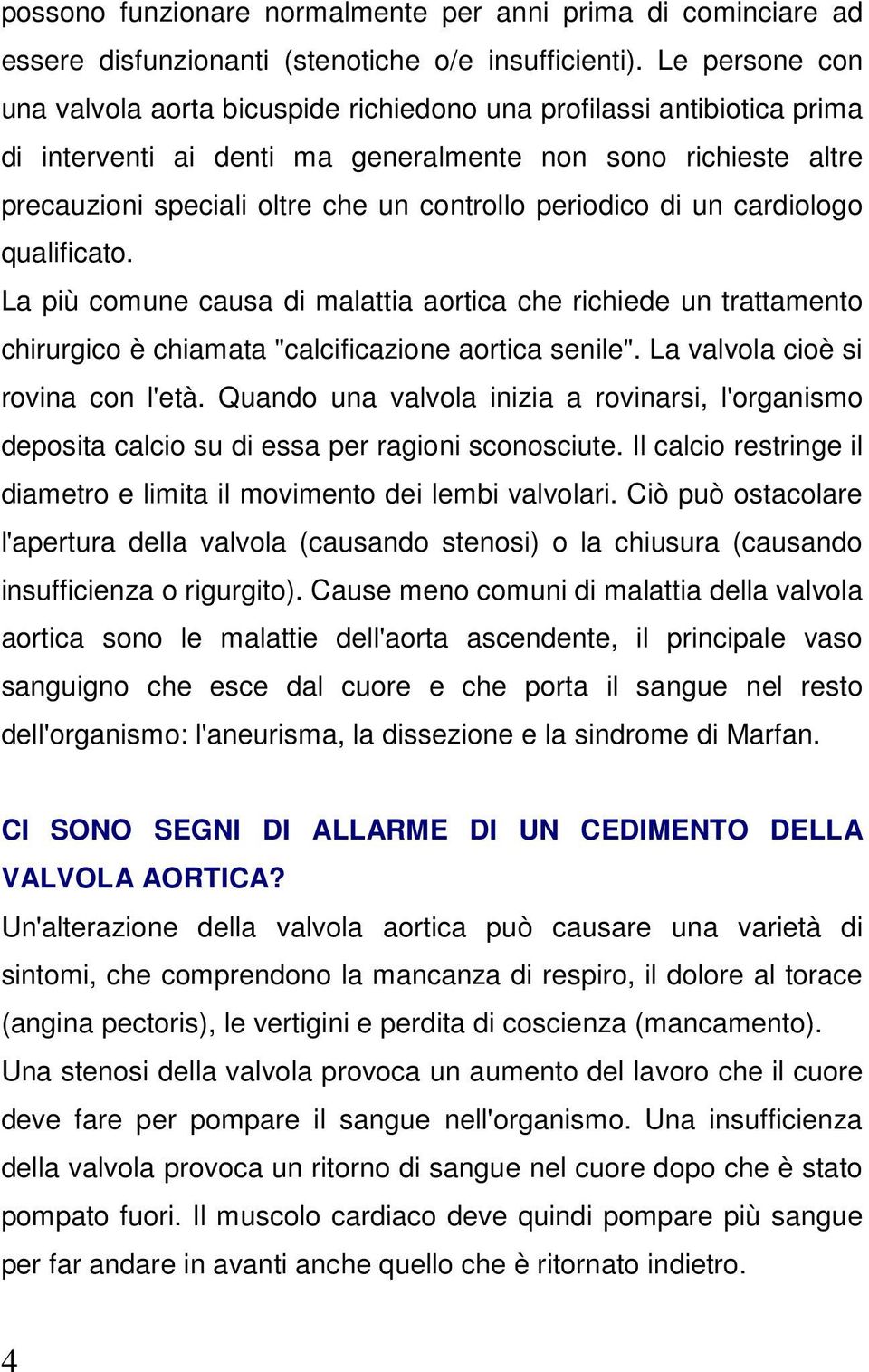 possono funzionare normalmente per anni prima di cominciare ad essere disfunzionanti (stenotiche o/e insufficienti). Le persone con una valvola aorta bicuspide richiedono una profilassi antibiotica prima di interventi ai denti ma generalmente non sono richieste altre precauzioni speciali oltre che un controllo periodico di un cardiologo qualificato.

La più comune causa di malattia aortica che richiede un trattamento chirurgico è chiamata "calcificazione aortica senile". La valvola cioè si rovina con l'età. Quando una valvola inizia a rovinarsi, l'organismo deposita calcio su di essa per ragioni sconosciute. Il calcio restringe il diametro e limita il movimento dei lembi valvolari. Ciò può ostacolare l'apertura della valvola (causando stenosi) o la chiusura (causando insufficienza o rigurgito). Cause meno comuni di malattia della valvola aortica sono le malattie dell'aorta ascendente, il principale vaso sanguigno che esce dal cuore e che porta il sangue nel resto dell'organismo: l'aneurisma, la dissezione e la sindrome di Marfan.

CI SONO SEGNI DI ALLARME DI UN CEDIMENTO DELLA VALVOLA AORTICA?

Un'alterazione della valvola aortica può causare una varietà di sintomi, che comprendono la mancanza di respiro, il dolore al torace (angina pectoris), le vertigini e perdita di coscienza (mancamento).

Una stenosi della valvola provoca un aumento del lavoro che il cuore deve fare per pompare il sangue nell'organismo. Una insufficienza della valvola provoca un ritorno di sangue nel cuore dopo che è stato pompato fuori. Il muscolo cardiaco deve quindi pompare più sangue per far andare in avanti anche quello che è ritornato indietro.

4